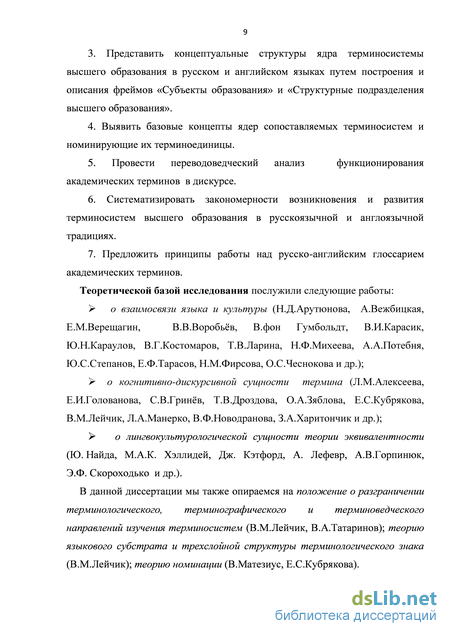 9

3. Представить концептуальные структуры ядра терминосистемы высшего образования в русском и английском языках путем построения и описания фреймов «Субъекты образования» и «Структурные подразделения высшего образования».

4. Выявить базовые концепты ядер сопоставляемых терминосистем и номинирующие их терминоединицы.

5. Провести переводоведческий анализ функционирования академических терминов в дискурсе.

6. Систематизировать закономерности возникновения и развития терминосистем высшего образования в русскоязычной и англоязычной традициях.

7. Предложить принципы работы над русско-английским глоссарием академических терминов.

Теоретической базой исследования послужили следующие работы:

➢ о взаимосвязи языка и культуры (Н.Д.Арутюнова, А.Вежбицкая, Е.М.Верещагин, В.В.Воробьёв, В.фон Гумбольдт, В.И.Карасик, Ю.Н.Караулов, В.Г.Костомаров, Т.В.Ларина, Н.Ф.Михеева, А.А.Потебня, Ю.С.Степанов, Е.Ф.Тарасов, Н.М.Фирсова, О.С.Чеснокова и др.);

➢ о когнитивно-дискурсивной сущности термина (Л.М.Алексеева, Е.И.Голованова, С.В.Гринёв, Т.В.Дроздова, О.А.Зяблова, Е.С.Кубрякова, В.М.Лейчик, Л.А.Манерко, В.Ф.Новодранова, З.А.Харитончик и др.);

➢ о лингвокультурологической сущности теории эквивалентности (Ю. Найда, М.А.К. Хэллидей, Дж. Кэтфорд, А. Лефевр, А.В.Горпинюк, Э.Ф. Скороходько и др.).

В данной диссертации мы также опираемся на положение о разграничении терминологического, терминографического и терминоведческого направлений изучения терминосистем (В.М.Лейчик, В.А.Татаринов); теорию языкового субстрата и трехслойной структуры терминологического знака (В.М.Лейчик); теорию номинации (В.Матезиус, Е.С.Кубрякова).

dsLib.net
библиотека диссертаций